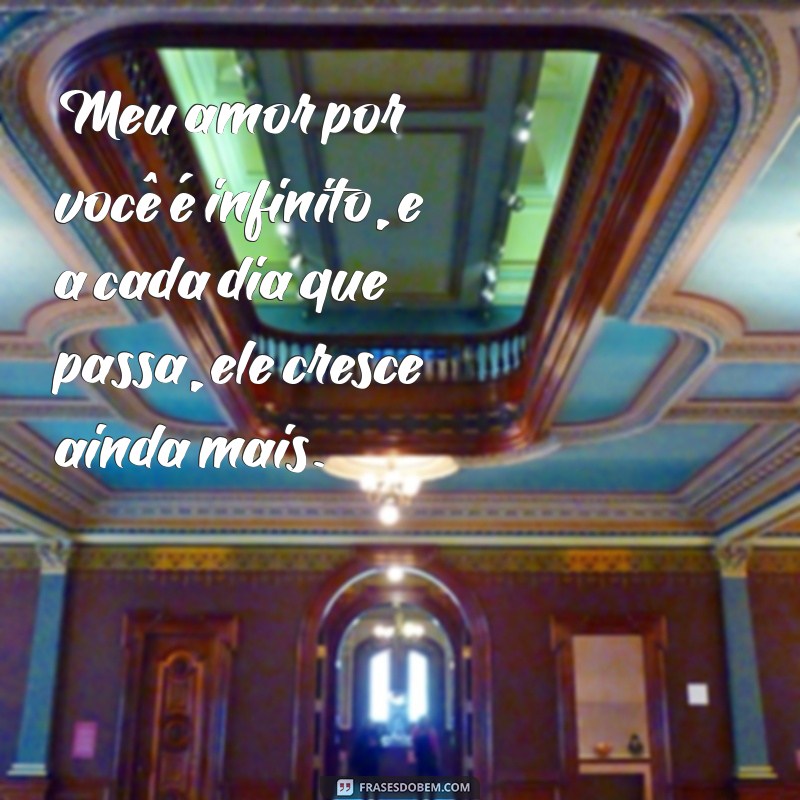 Meu amor por você é infinito, e a cada dia que passa, ele cresce ainda mais.

FRASESDOBEM.COM